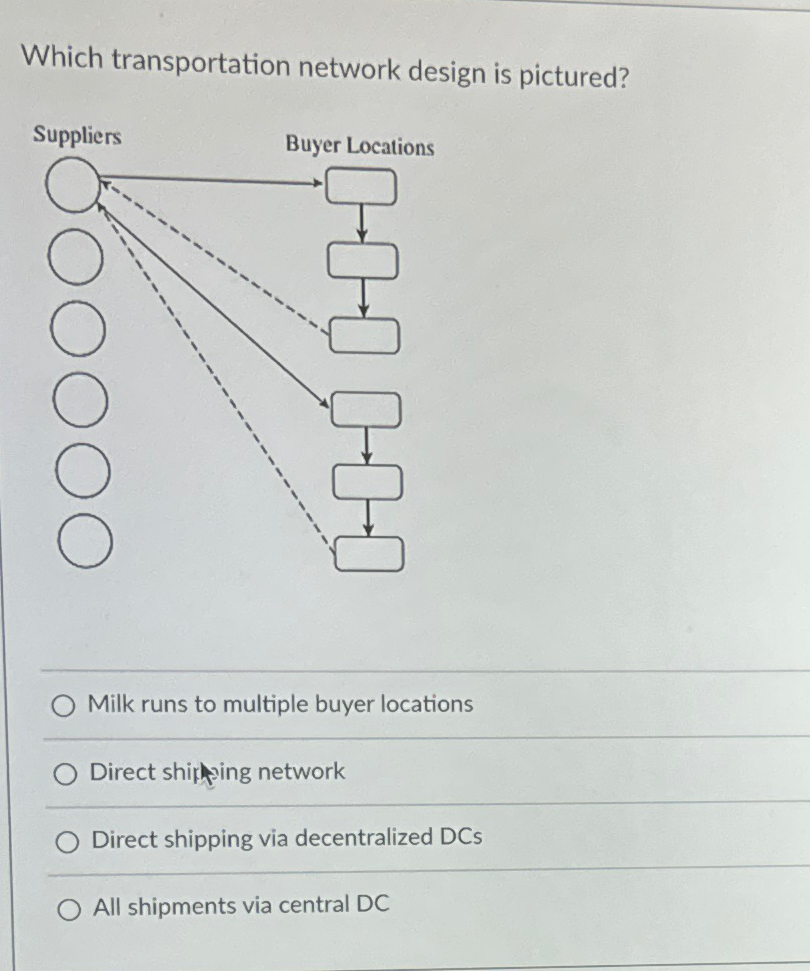 Which transportation network design is pictured?

Suppliers

Buyer Locations

Milk runs to multiple buyer locations

Direct shipping network

Direct shipping via decentralized DCs

All shipments via central DC